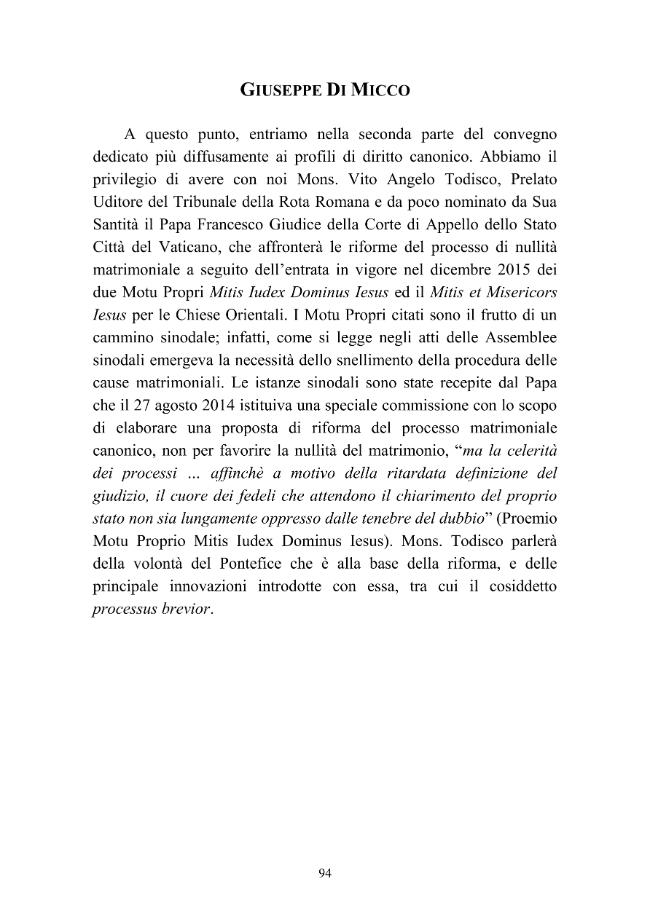 GIUSEPPE DI MICCO

A questo punto, entriamo nella seconda parte del convegno dedicato più diffusamente ai profili di diritto canonico. Abbiamo il privilegio di avere con noi Mons. Vito Angelo Todisco, Prelato Uditore del Tribunale della Rota Romana e da poco nominato da Sua Santità il Papa Francesco Giudice della Corte di Appello dello Stato Città del Vaticano, che affronterà le riforme del processo di nullità matrimoniale a seguito dell'entrata in vigore nel dicembre 2015 dei due Motu Propri Mitis Iudex Dominus Iesus ed il Mitis et Misericors Iesus per le Chiese Orientali. I Motu Propri citati sono il frutto di un cammino sinodale; infatti, come si legge negli atti delle Assemblee sinodali emergeva la necessità dello snellimento della procedura delle cause matrimoniali. Le istanze sinodali sono state recepite dal Papa che il 27 agosto 2014 istituiva una speciale commissione con lo scopo di elaborare una proposta di riforma del processo matrimoniale canonico, non per favorire la nullità del matrimonio, "ma la celerità dei processi ... affinchè a motivo della ritardata definizione del giudizio, il cuore dei fedeli che attendono il chiarimento del proprio stato non sia lungamente oppresso dalle tenebre del dubbio" (Proemio Motu Proprio Mitis Iudex Dominus Iesus). Mons. Todisco parlerà della volontà del Pontefice che è alla base della riforma, e delle principale innovazioni introdotte con essa, tra cui il cosiddetto processus brevior.

94